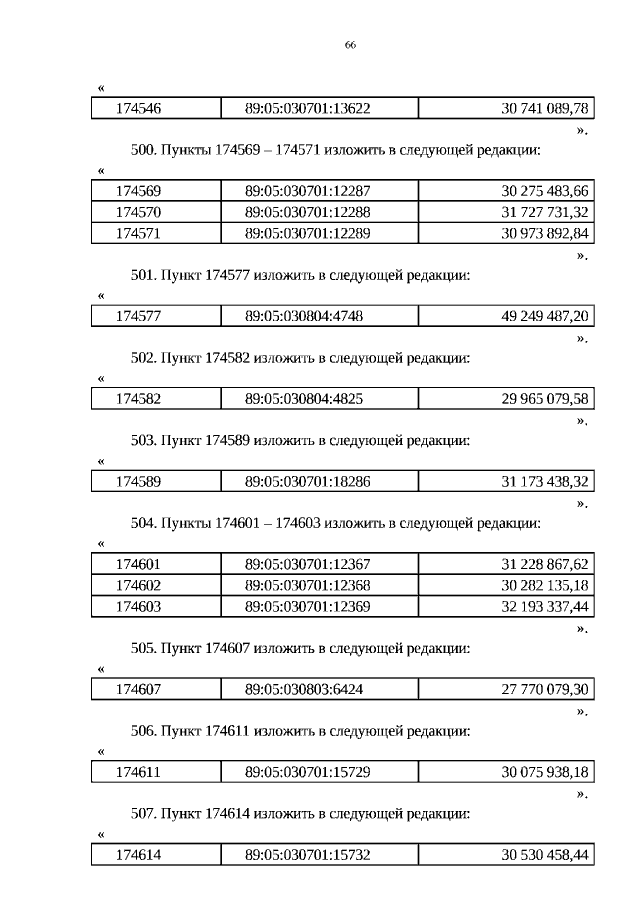 66

«

| 174546 | 89:05:030701:13622 | 30 741 089,78 |
|---|---|---|

».

500. Пункты 174569 – 174571 изложить в следующей редакции:

«

| 174569 | 89:05:030701:12287 | 30 275 483,66 |
|---|---|---|
| 174570 | 89:05:030701:12288 | 31 727 731,32 |
| 174571 | 89:05:030701:12289 | 30 973 892,84 |

».

501. Пункт 174577 изложить в следующей редакции:

«

| 174577 | 89:05:030804:4748 | 49 249 487,20 |
|---|---|---|

».

502. Пункт 174582 изложить в следующей редакции:

«

| 174582 | 89:05:030804:4825 | 29 965 079,58 |
|---|---|---|

».

503. Пункт 174589 изложить в следующей редакции:

«

| 174589 | 89:05:030701:18286 | 31 173 438,32 |
|---|---|---|

».

504. Пункты 174601 – 174603 изложить в следующей редакции:

«

| 174601 | 89:05:030701:12367 | 31 228 867,62 |
|---|---|---|
| 174602 | 89:05:030701:12368 | 30 282 135,18 |
| 174603 | 89:05:030701:12369 | 32 193 337,44 |

».

505. Пункт 174607 изложить в следующей редакции:

«

| 174607 | 89:05:030803:6424 | 27 770 079,30 |
|---|---|---|

».

506. Пункт 174611 изложить в следующей редакции:

«

| 174611 | 89:05:030701:15729 | 30 075 938,18 |
|---|---|---|

».

507. Пункт 174614 изложить в следующей редакции:

«

| 174614 | 89:05:030701:15732 | 30 530 458,44 |
|---|---|---|